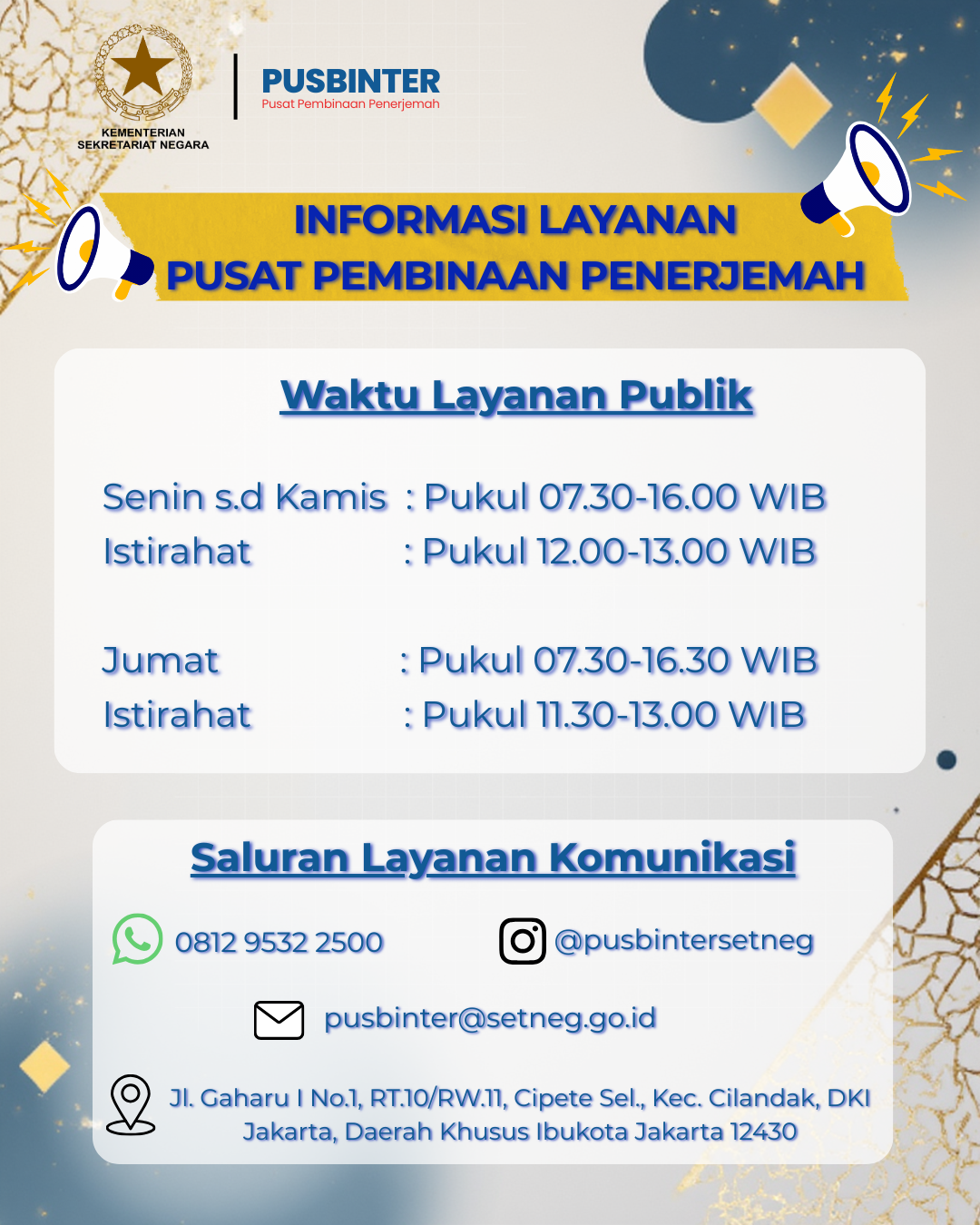 KEMENTERIAN SEKRETARIAT NEGARA

PUSBINTER
Pusat Pembinaan Penerjemah

INFORMASI LAYANAN
PUSAT PEMBINAAN PENERJEMAH

Waktu Layanan Publik

Senin s.d Kamis : Pukul 07.30-16.00 WIB
Istirahat : Pukul 12.00-13.00 WIB

Jumat : Pukul 07.30-16.30 WIB
Istirahat : Pukul 11.30-13.00 WIB

Saluran Layanan Komunikasi

0812 9532 2500

@pusbintersetneg

pusbinter@setneg.go.id

Jl. Gaharu I No.1, RT.10/RW.11, Cipete Sel., Kec. Cilandak, DKI Jakarta, Daerah Khusus Ibukota Jakarta 12430